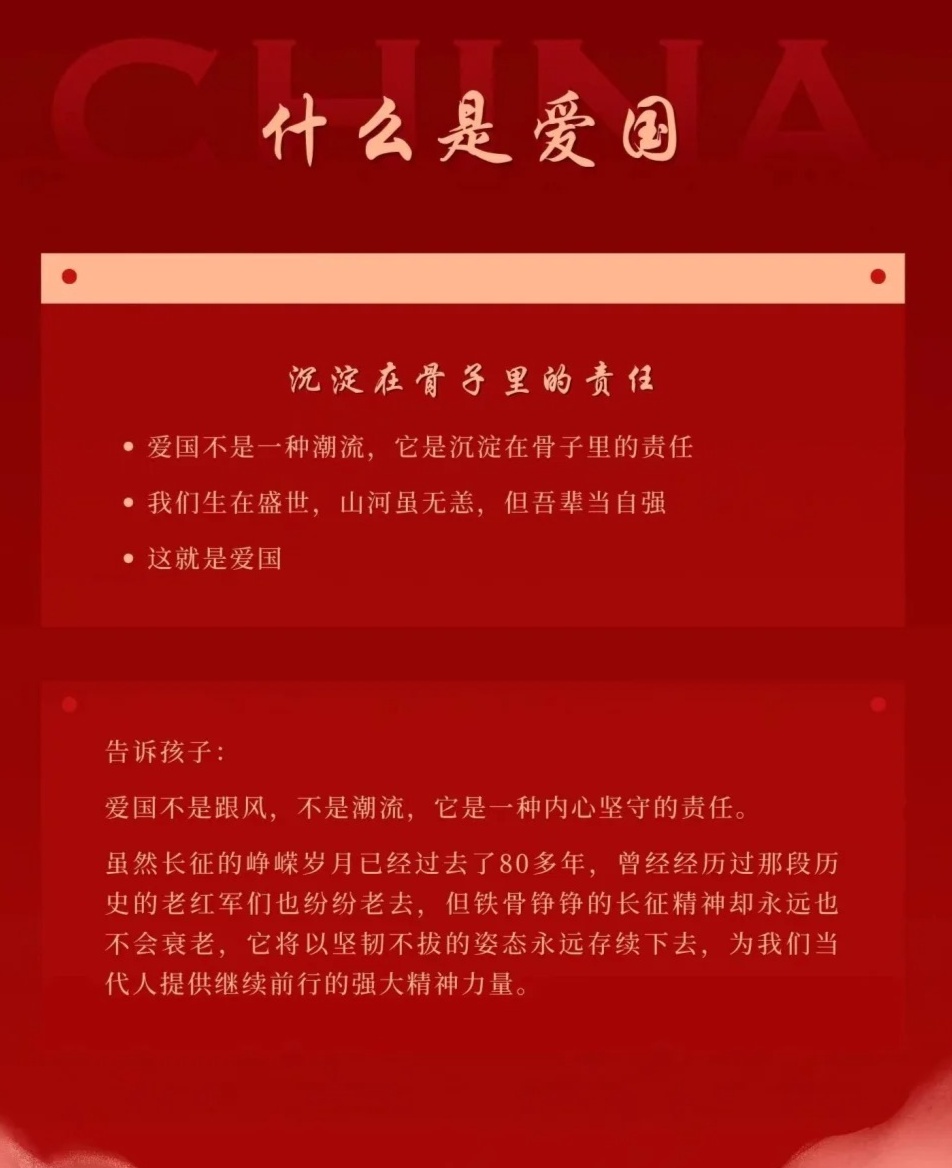 CHINA

什么是爱国

沉淀在骨子里的责任

• 爱国不是一种潮流，它是沉淀在骨子里的责任

• 我们生在盛世，山河虽无恙，但吾辈当自强

• 这就是爱国

告诉孩子：

爱国不是跟风，不是潮流，它是一种内心坚守的责任。

虽然长征的峥嵘岁月已经过去了80多年，曾经经历过那段历史的老红军们也纷纷老去，但铁骨铮铮的长征精神却永远也不会衰老，它将以坚韧不拔的姿态永远存续下去，为我们当代人提供继续前行的强大精神力量。